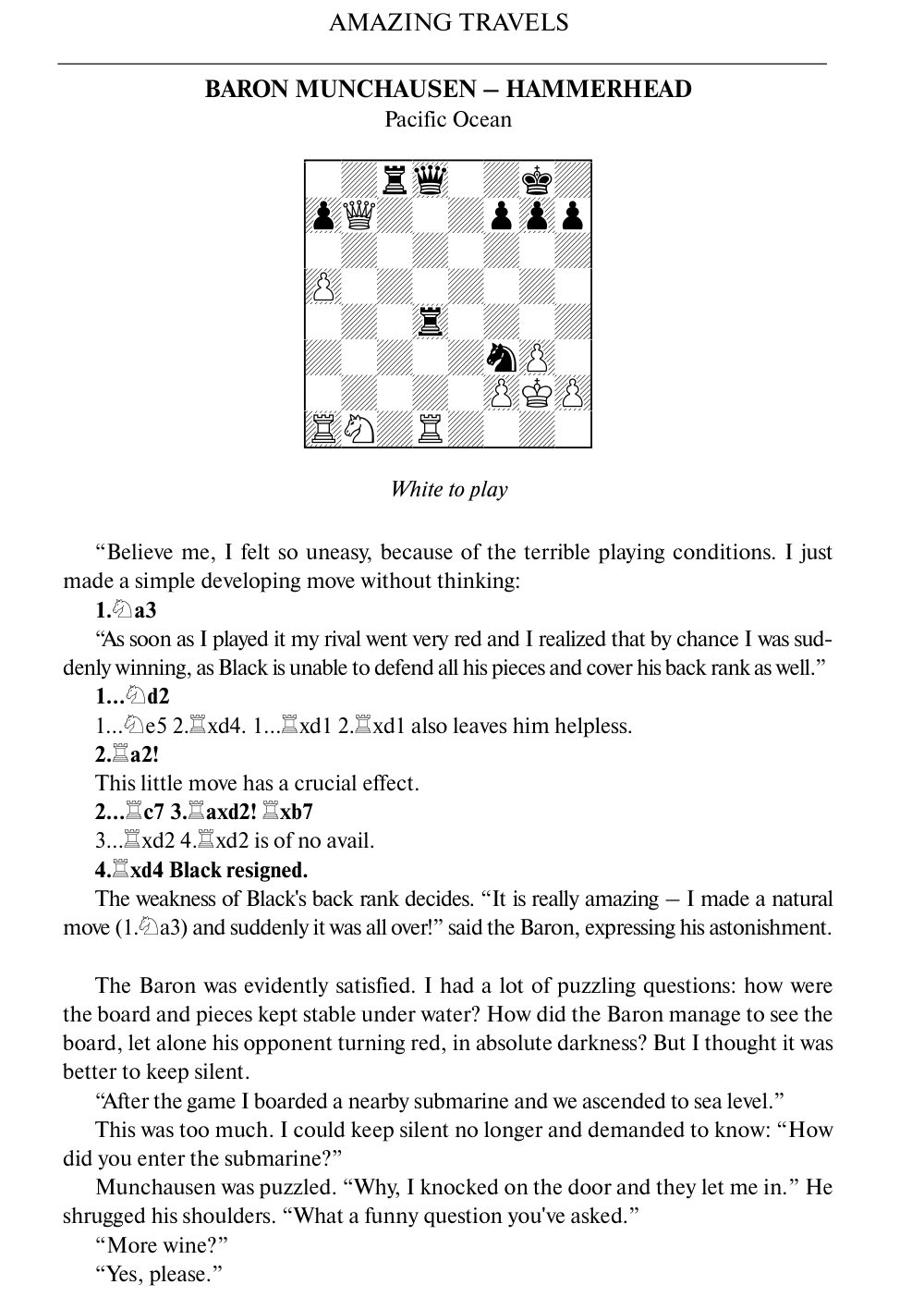 AMAZING TRAVELS

BARON MUNCHAUSEN – HAMMERHEAD
Pacific Ocean

White to play

“Believe me, I felt so uneasy, because of the terrible playing conditions. I just made a simple developing move without thinking:

1.♘a3

“As soon as I played it my rival went very red and I realized that by chance I was suddenly winning, as Black is unable to defend all his pieces and cover his back rank as well.”

1...♘d2

1...♘e5 2.♖xd4. 1...♖xd1 2.♖xd1 also leaves him helpless.

2.♖a2!

This little move has a crucial effect.

2...♖c7 3.♖axd2! ♖xb7

3...♖xd2 4.♖xd2 is of no avail.

4.♖xd4 Black resigned.

The weakness of Black's back rank decides. “It is really amazing – I made a natural move (1.♘a3) and suddenly it was all over!” said the Baron, expressing his astonishment.

The Baron was evidently satisfied. I had a lot of puzzling questions: how were the board and pieces kept stable under water? How did the Baron manage to see the board, let alone his opponent turning red, in absolute darkness? But I thought it was better to keep silent.

“After the game I boarded a nearby submarine and we ascended to sea level.”

This was too much. I could keep silent no longer and demanded to know: “How did you enter the submarine?”

Munchausen was puzzled. “Why, I knocked on the door and they let me in.” He shrugged his shoulders. “What a funny question you've asked.”

“More wine?”

“Yes, please.”